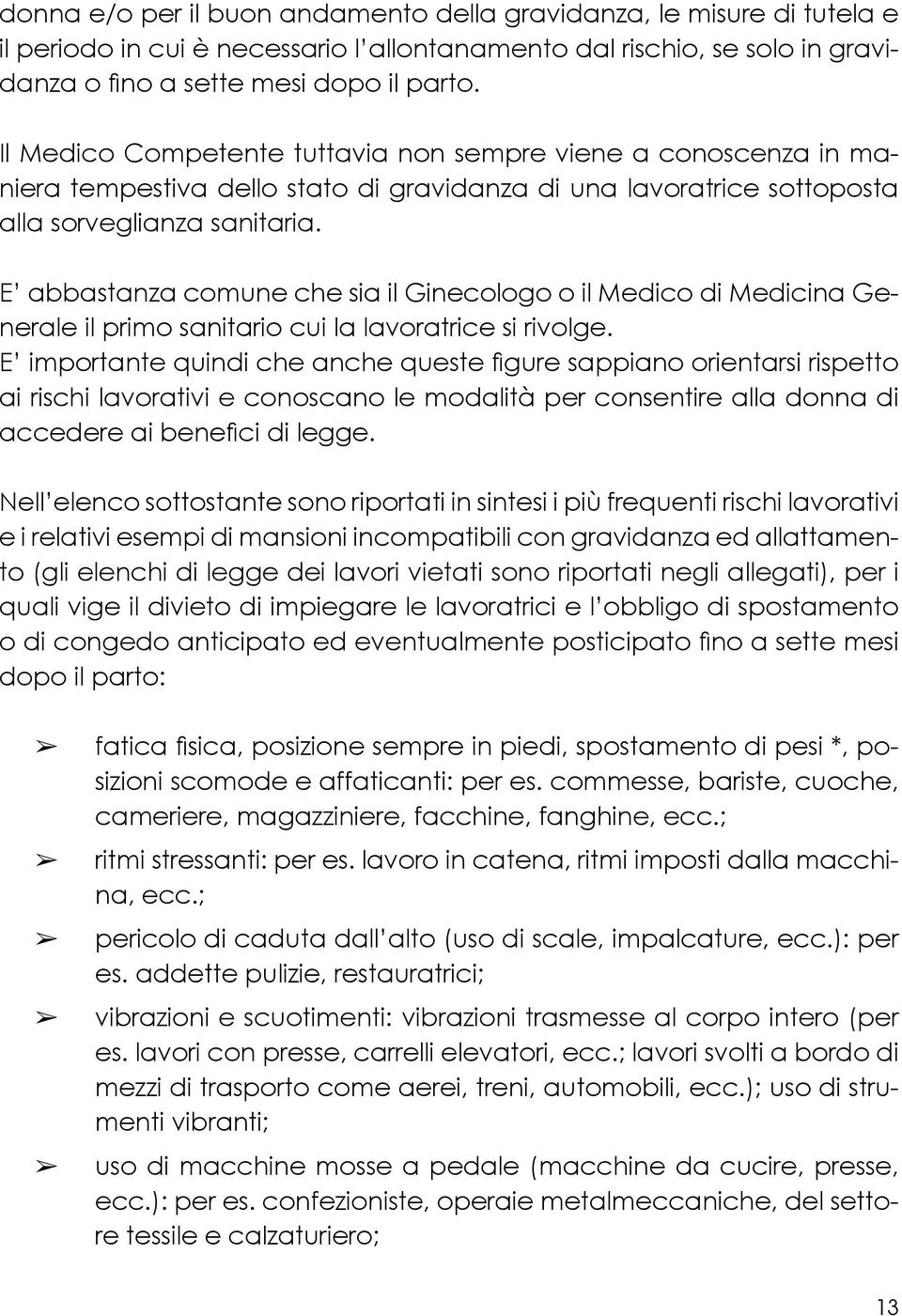 donna e/o per il buon andamento della gravidanza, le misure di tutela e il periodo in cui è necessario l'allontanamento dal rischio, se solo in gravidanza o fino a sette mesi dopo il parto.

Il Medico Competente tuttavia non sempre viene a conoscenza in maniera tempestiva dello stato di gravidanza di una lavoratrice sottoposta alla sorveglianza sanitaria.

E' abbastanza comune che sia il Ginecologo o il Medico di Medicina Generale il primo sanitario cui la lavoratrice si rivolge.
E' importante quindi che anche queste figure sappiano orientarsi rispetto ai rischi lavorativi e conoscano le modalità per consentire alla donna di accedere ai benefici di legge.

Nell'elenco sottostante sono riportati in sintesi i più frequenti rischi lavorativi e i relativi esempi di mansioni incompatibili con gravidanza ed allattamento (gli elenchi di legge dei lavori vietati sono riportati negli allegati), per i quali vige il divieto di impiegare le lavoratrici e l'obbligo di spostamento o di congedo anticipato ed eventualmente posticipato fino a sette mesi dopo il parto:

➢ fatica fisica, posizione sempre in piedi, spostamento di pesi *, posizioni scomode e affaticanti: per es. commesse, bariste, cuoche, cameriere, magazziniere, facchine, fanghine, ecc.;

➢ ritmi stressanti: per es. lavoro in catena, ritmi imposti dalla macchina, ecc.;

➢ pericolo di caduta dall'alto (uso di scale, impalcature, ecc.): per es. addette pulizie, restauratrici;

➢ vibrazioni e scuotimenti: vibrazioni trasmesse al corpo intero (per es. lavori con presse, carrelli elevatori, ecc.; lavori svolti a bordo di mezzi di trasporto come aerei, treni, automobili, ecc.); uso di strumenti vibranti;

➢ uso di macchine mosse a pedale (macchine da cucire, presse, ecc.): per es. confezioniste, operaie metalmeccaniche, del settore tessile e calzaturiero;

13